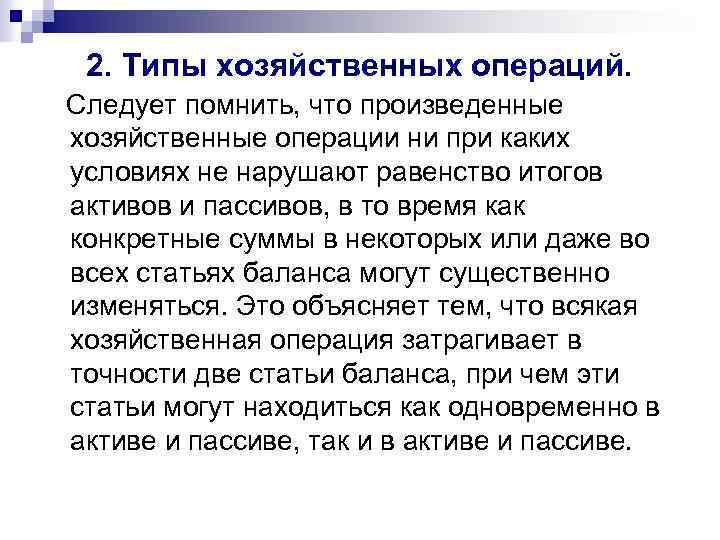 2. Типы хозяйственных операций.

Следует помнить, что произведенные хозяйственные операции ни при каких условиях не нарушают равенство итогов активов и пассивов, в то время как конкретные суммы в некоторых или даже во всех статьях баланса могут существенно изменяться. Это объясняет тем, что всякая хозяйственная операция затрагивает в точности две статьи баланса, при чем эти статьи могут находиться как одновременно в активе и пассиве, так и в активе и пассиве.